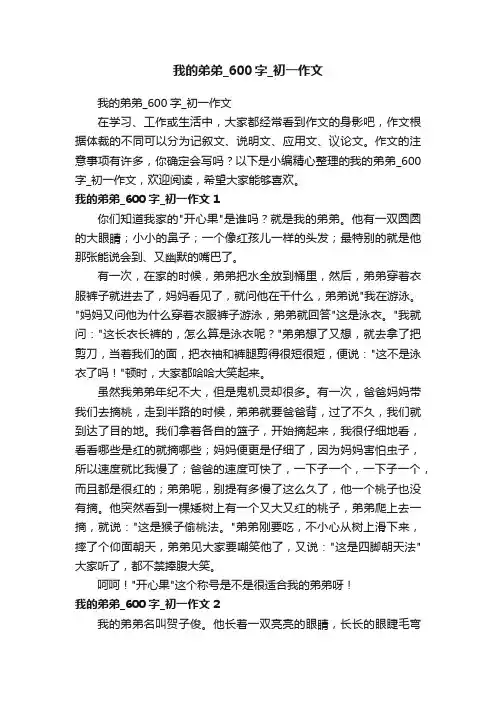 我的弟弟_600字_初一作文

我的弟弟_600字_初一作文

在学习、工作或生活中，大家都经常看到作文的身影吧，作文根据体裁的不同可以分为记叙文、说明文、应用文、议论文。作文的注意事项有许多，你确定会写吗？以下是小编精心整理的我的弟弟_600字_初一作文，欢迎阅读，希望大家能够喜欢。

我的弟弟_600字_初一作文1

你们知道我家的"开心果"是谁吗？就是我的弟弟。他有一双圆圆的大眼睛；小小的鼻子；一个像红孩儿一样的头发；最特别的就是他那张能说会到、又幽默的嘴巴了。

有一次，在家的时候，弟弟把水全放到桶里，然后，弟弟穿着衣服裤子就进去了，妈妈看见了，就问他在干什么，弟弟说"我在游泳。"妈妈又问他为什么穿着衣服裤子游泳，弟弟就回答"这是泳衣。"我就问："这长衣长裤的，怎么算是泳衣呢？"弟弟想了又想，就去拿了把剪刀，当着我们的面，把衣袖和裤腿剪得很短很短，便说："这不是泳衣了吗！"顿时，大家都哈哈大笑起来。

虽然我弟弟年纪不大，但是鬼机灵却很多。有一次，爸爸妈妈带我们去摘桃，走到半路的时候，弟弟就要爸爸背，过了不久，我们就到达了目的地。我们拿着各自的篮子，开始摘起来，我很仔细地看，看看哪些是红的就摘哪些；妈妈便更是仔细了，因为妈妈害怕虫子，所以速度就比我慢了；爸爸的速度可快了，一下子一个，一下子一个，而且都是很红的；弟弟呢，别提有多慢了这么久了，他一个桃子也没有摘。他突然看到一棵矮树上有一个又大又红的桃子，弟弟爬上去一摘，就说："这是猴子偷桃法。"弟弟刚要吃，不小心从树上滑下来，摔了个仰面朝天，弟弟见大家要嘲笑他了，又说："这是四脚朝天法"大家听了，都不禁捧腹大笑。

呵呵！"开心果"这个称号是不是很适合我的弟弟呀！

我的弟弟_600字_初一作文2

我的弟弟名叫贺子俊。他长着一双亮亮的眼睛，长长的眼睫毛弯